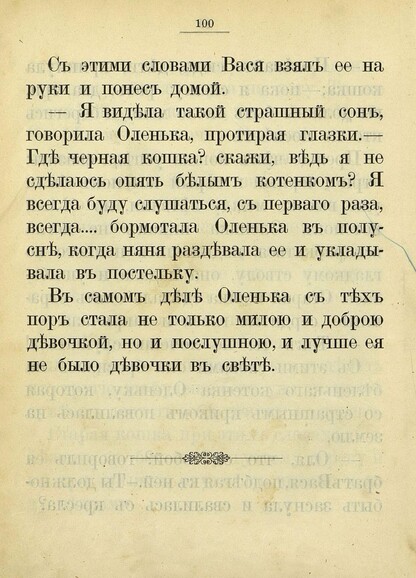 100

Съ этими словами Вася взялъ ее на руки и понесъ домой.

— Я видѣла такой страшный сонъ, говорила Оленька, протирая глазки.— Гдѣ черная кошка? скажи, вѣдь я не сдѣлаюсь опять бѣлымъ котенкомъ? Я всегда буду слушаться, съ перваго раза, всегда.... бормотала Оленька въ полуснѣ, когда няня раздѣвала ее и укладывала въ постельку.

Въ самомъ дѣлѣ Оленька съ тѣхъ поръ стала не только милою и доброю дѣвочкой, но и послушною, и лучше ея не было дѣвочки въ свѣтѣ.